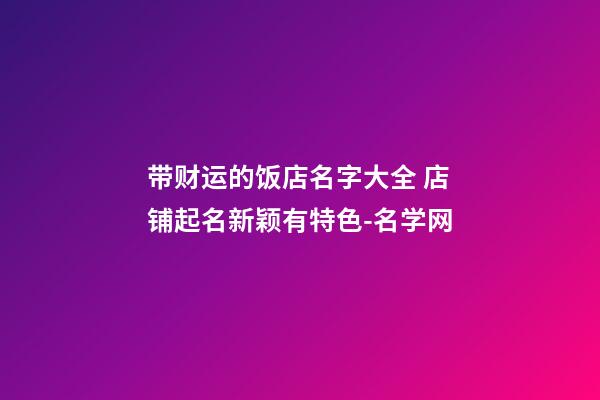 带财运的饭店名字大全 店铺起名新颖有特色-名学网